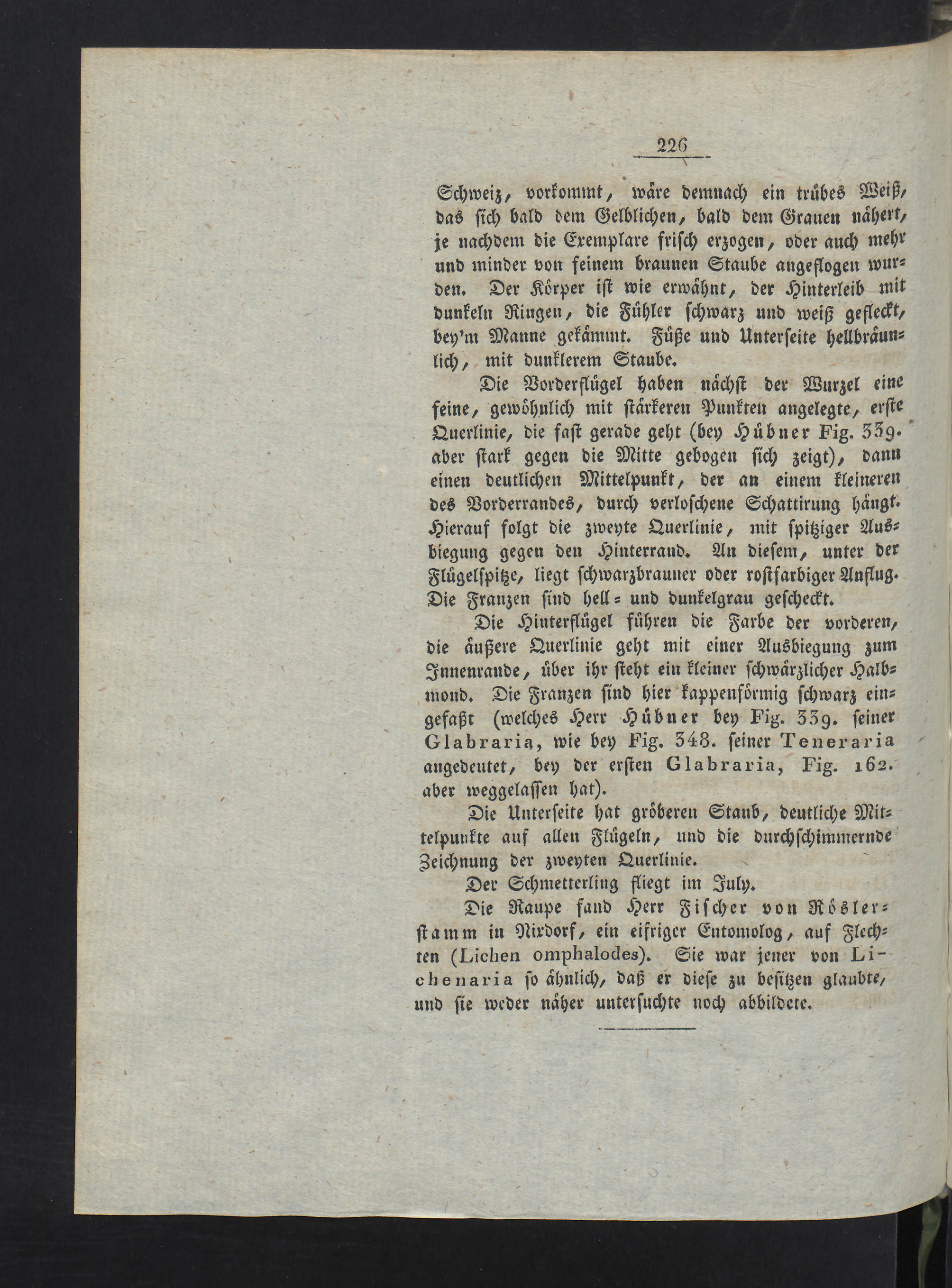 226

Schweiz, vorkommt, wäre demnach ein trübes Weiß, das sich bald dem Gelblichen, bald dem Grauen nähert, je nachdem die Exemplare frisch erzogen, oder auch mehr und minder von feinem braunen Staube angeflogen wurden. Der Körper ist wie erwähnt, der Hinterleib mit dunkeln Ringen, die Fühler schwarz und weiß gefleckt, bey'm Manne gekämmt. Füße und Unterseite hellbräunlich, mit dunklerem Staube.

Die Vorderflügel haben nächst der Wurzel eine feine, gewöhnlich mit stärkeren Punkten angelegte, erste Querlinie, die fast gerade geht (bey Hübner Fig. 339. aber stark gegen die Mitte gebogen sich zeigt), dann einen deutlichen Mittelpunkt, der an einem kleineren des Vorderrandes, durch verloschene Schattirung hängt. Hierauf folgt die zweyte Querlinie, mit spitziger Ausbiegung gegen den Hinterrand. An diesem, unter der Flügelspitze, liegt schwarzbrauner oder rostfarbiger Anflug. Die Franzen sind hell- und dunkelgrau gescheckt.

Die Hinterflügel führen die Farbe der vorderen, die äußere Querlinie geht mit einer Ausbiegung zum Innenrande, über ihr steht ein kleiner schwärzlicher Halbmond. Die Franzen sind hier kappenförmig schwarz eingefaßt (welches Herr Hübner bey Fig. 339. seiner Glabraria, wie bey Fig. 348. seiner Teneraria angedeutet, bey der ersten Glabraria, Fig. 162. aber weggelassen hat).

Die Unterseite hat gröberen Staub, deutliche Mittelpunkte auf allen Flügeln, und die durchschimmernde Zeichnung der zweyten Querlinie.

Der Schmetterling fliegt im July.

Die Raupe fand Herr Fischer von Röslerstamm in Nixdorf, ein eifriger Entomolog, auf Flechten (Lichen omphalodes). Sie war jener von Lichenaria so ähnlich, daß er diese zu besitzen glaubte, und sie weder näher untersuchte noch abbildete.